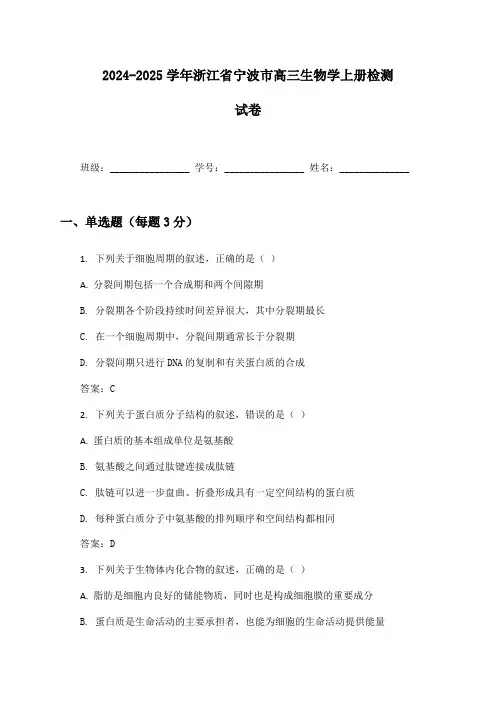 2024-2025 学年浙江省宁波市高三生物学上册检测试卷

班级：________________ 学号：________________ 姓名：______________

一、单选题（每题 3 分）

1. 下列关于细胞周期的叙述，正确的是（ ）

A. 分裂间期包括一个合成期和两个间隙期

B. 分裂期各个阶段持续时间差异很大，其中分裂期最长

C. 在一个细胞周期中，分裂间期通常长于分裂期

D. 分裂间期只进行 DNA 的复制和有关蛋白质的合成

答案：C

2. 下列关于蛋白质分子结构的叙述，错误的是（ ）

A. 蛋白质的基本组成单位是氨基酸

B. 氨基酸之间通过肽键连接成肽链

C. 肽链可以进一步盘曲、折叠形成具有一定空间结构的蛋白质

D. 每种蛋白质分子中氨基酸的排列顺序和空间结构都相同

答案：D

3. 下列关于生物体内化合物的叙述，正确的是（ ）

A. 脂肪是细胞内良好的储能物质，同时也是构成细胞膜的重要成分

B. 蛋白质是生命活动的主要承担者，也能为细胞的生命活动提供能量